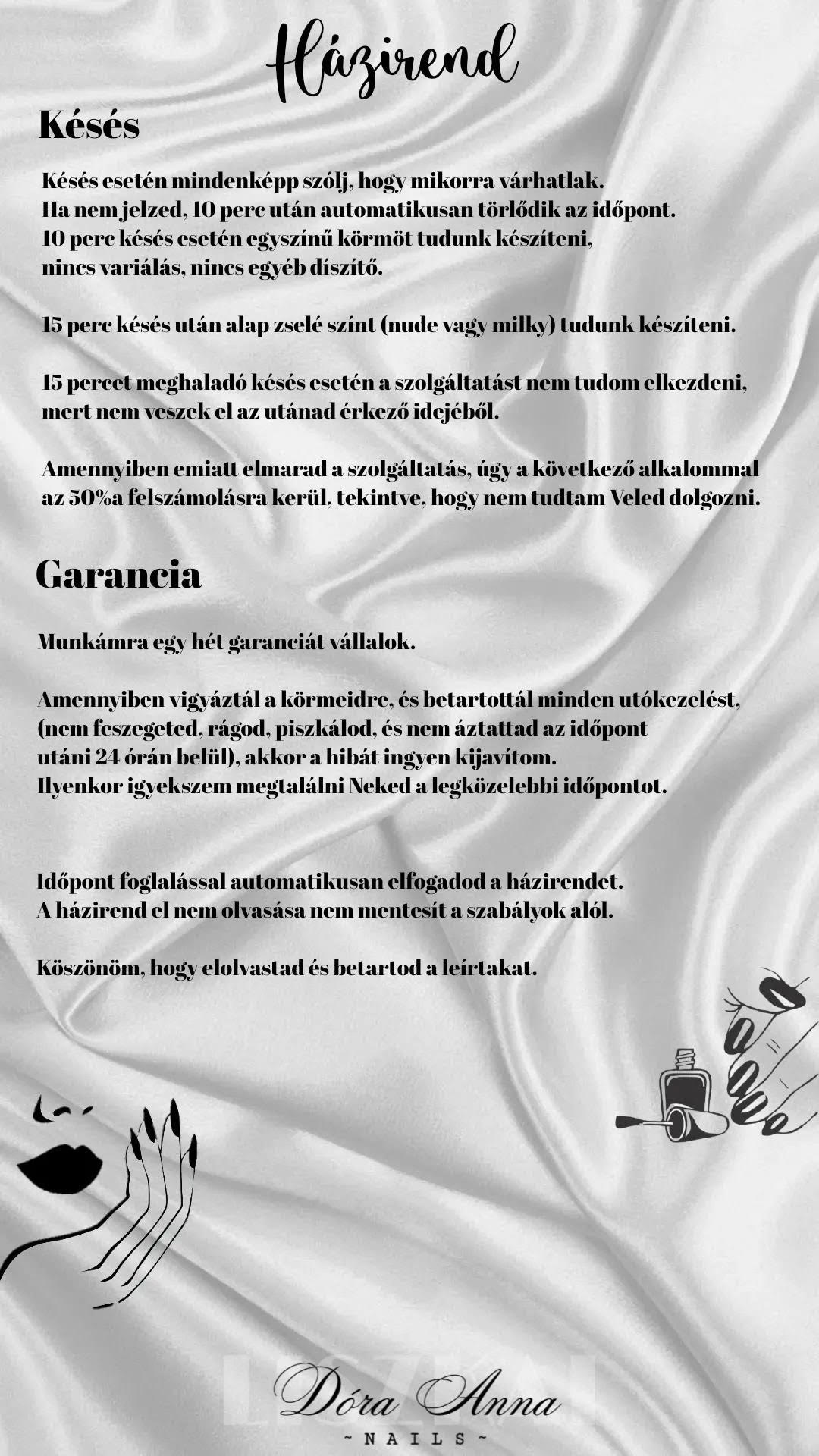 Házirend

Késés

Késés esetén mindenképp szólj, hogy mikorra várhatlak. Ha nem jelzed, 10 perc után automatikusan törlődik az időpont. 10 perc késés esetén egyszínű körmöt tudunk készíteni, nincs variálás, nincs egyéb díszítő.

15 perc késés után alap zselé színt (nude vagy milky) tudunk készíteni.

15 percet meghaladó késés esetén a szolgáltatást nem tudom elkezdeni, mert nem veszek el az utánad érkező idejéből.

Amennyiben emiatt elmarad a szolgáltatás, úgy a következő alkalommal az 50%a felszámolásra kerül, tekintve, hogy nem tudtam Veled dolgozni.

Garancia

Munkámra egy hét garanciát vállalok.

Amennyiben vigyáztál a körmeidre, és betartottál minden utókezelést, (nem feszegeted, rágod, piszkálod, és nem áztattad az időpont utáni 24 órán belül), akkor a hibát ingyen kijavítom. Ilyenkor igyekszem megtalálni Neked a legközelebbi időpontot.

Időpont foglalással automatikusan elfogadod a házirendet. A házirend el nem olvasása nem mentesít a szabályok alól.

Köszönöm, hogy elolvastad és betartod a leírtakat.

Dóra Anna
~ NAILS ~